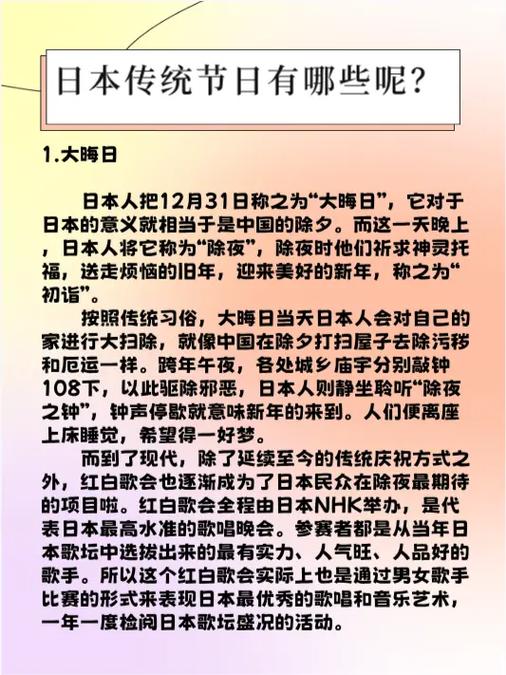 日本传统节日有哪些呢？

1.大晦日

日本人把12月31日称之为“大晦日”，它对于日本的意义就相当于是中国的除夕。而这一天晚上，日本人将它称为“除夜”，除夜时他们祈求神灵托福，送走烦恼的旧年，迎来美好的新年，称之为“初诣”。

按照传统习俗，大晦日当天日本人会对自己的家进行大扫除，就像中国在除夕打扫屋子去除污秽和厄运一样。跨年午夜，各处城乡庙宇分别敲钟108下，以此驱除邪恶，日本人则静坐聆听“除夜之钟”，钟声停歇就意味新年的来到。人们便离座上床睡觉，希望得一好梦。

而到了现代，除了延续至今的传统庆祝方式之外，红白歌会也逐渐成为了日本民众在除夜最期待的项目啦。红白歌会全程由日本NHK举办，是代表日本最高水准的歌唱晚会。参赛者都是从当年日本歌坛中选拔出来的最有实力、人气旺、人品好的歌手。所以这个红白歌会实际上也是通过男女歌手比赛的形式来表现日本最优秀的歌唱和音乐艺术，一年一度检阅日本歌坛盛况的活动。